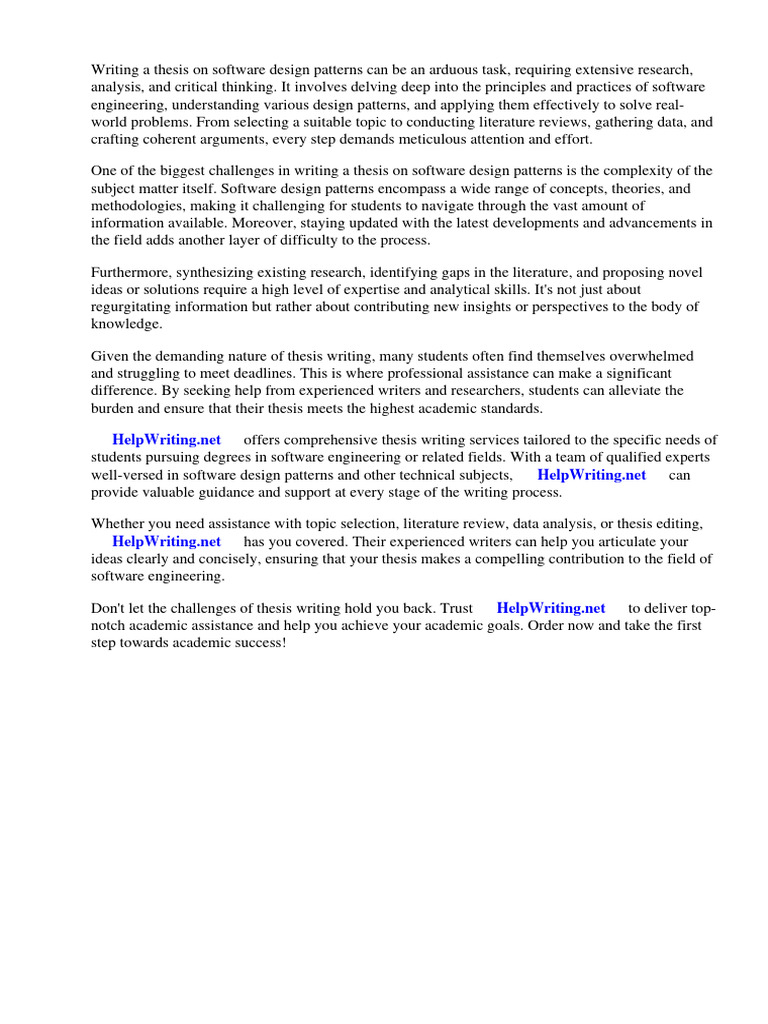 Writing a thesis on software design patterns can be an arduous task, requiring extensive research, analysis, and critical thinking. It involves delving deep into the principles and practices of software engineering, understanding various design patterns, and applying them effectively to solve real-world problems. From selecting a suitable topic to conducting literature reviews, gathering data, and crafting coherent arguments, every step demands meticulous attention and effort.

One of the biggest challenges in writing a thesis on software design patterns is the complexity of the subject matter itself. Software design patterns encompass a wide range of concepts, theories, and methodologies, making it challenging for students to navigate through the vast amount of information available. Moreover, staying updated with the latest developments and advancements in the field adds another layer of difficulty to the process.

Furthermore, synthesizing existing research, identifying gaps in the literature, and proposing novel ideas or solutions require a high level of expertise and analytical skills. It's not just about regurgitating information but rather about contributing new insights or perspectives to the body of knowledge.

Given the demanding nature of thesis writing, many students often find themselves overwhelmed and struggling to meet deadlines. This is where professional assistance can make a significant difference. By seeking help from experienced writers and researchers, students can alleviate the burden and ensure that their thesis meets the highest academic standards.

HelpWriting.net offers comprehensive thesis writing services tailored to the specific needs of students pursuing degrees in software engineering or related fields. With a team of qualified experts well-versed in software design patterns and other technical subjects, HelpWriting.net can provide valuable guidance and support at every stage of the writing process.

Whether you need assistance with topic selection, literature review, data analysis, or thesis editing, HelpWriting.net has you covered. Their experienced writers can help you articulate your ideas clearly and concisely, ensuring that your thesis makes a compelling contribution to the field of software engineering.

Don't let the challenges of thesis writing hold you back. Trust HelpWriting.net to deliver top-notch academic assistance and help you achieve your academic goals. Order now and take the first step towards academic success!